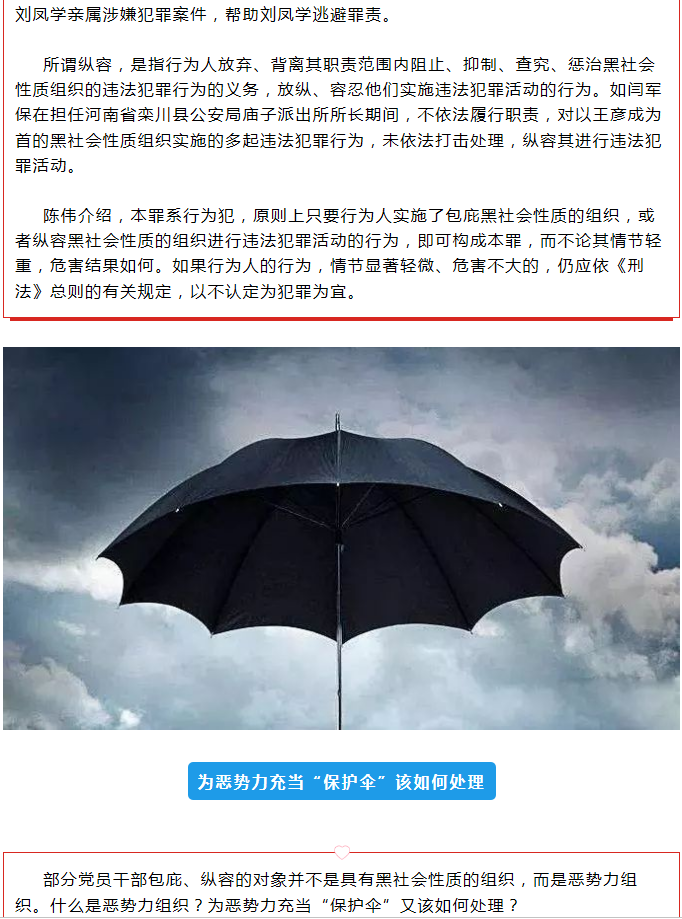 刘凤学亲属涉嫌犯罪案件，帮助刘凤学逃避罪责。

所谓纵容，是指行为人放弃、背离其职责范围内阻止、抑制、查究、惩治黑社会性质组织的违法犯罪行为的义务，放纵、容忍他们实施违法犯罪活动的行为。如闫军保在担任河南省栾川县公安局庙子派出所所长期间，不依法履行职责，对以王彦成为首的黑社会性质组织实施的多起违法犯罪行为，未依法打击处理，纵容其进行违法犯罪活动。

陈伟介绍，本罪系行为犯，原则上只要行为人实施了包庇黑社会性质的组织，或者纵容黑社会性质的组织进行违法犯罪活动的行为，即可构成本罪，而不论其情节轻重，危害结果如何。如果行为人的行为，情节显著轻微、危害不大的，仍应依《刑法》总则的有关规定，以不认定为犯罪为宜。

为恶势力充当“保护伞”该如何处理

部分党员干部包庇、纵容的对象并不是具有黑社会性质的组织，而是恶势力组织。什么是恶势力组织？为恶势力充当“保护伞”又该如何处理？